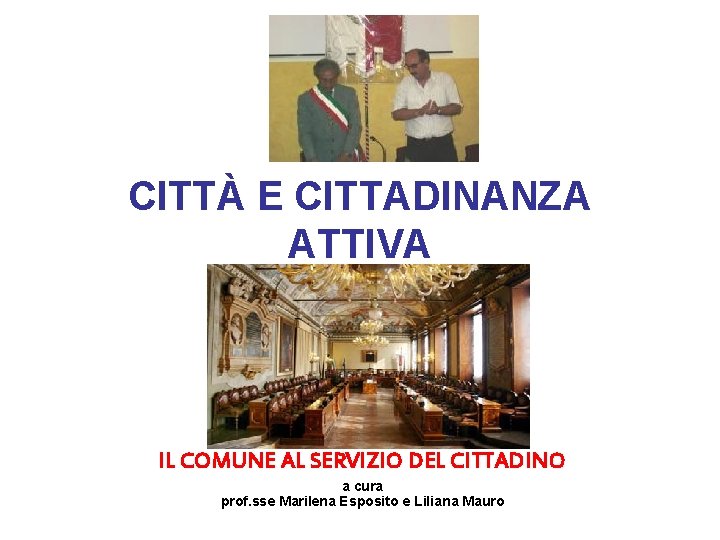 CITTÀ E CITTADINANZA ATTIVA

IL COMUNE AL SERVIZIO DEL CITTADINO

a cura
prof.sse Marilena Esposito e Liliana Mauro